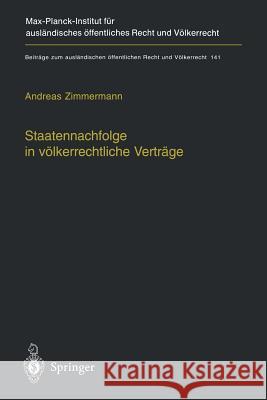 Max-Planck-Institut für ausländisches öffentliches Recht und Völkerrecht

Beiträge zum ausländischen öffentlichen Recht und Völkerrecht 141

Andreas Zimmermann

Staatennachfolge in völkerrechtliche Verträge

Springer

Kraina Książek